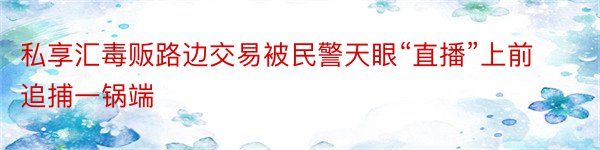 私享汇毒贩路边交易被民警天眼“直播”上前追捕一锅端